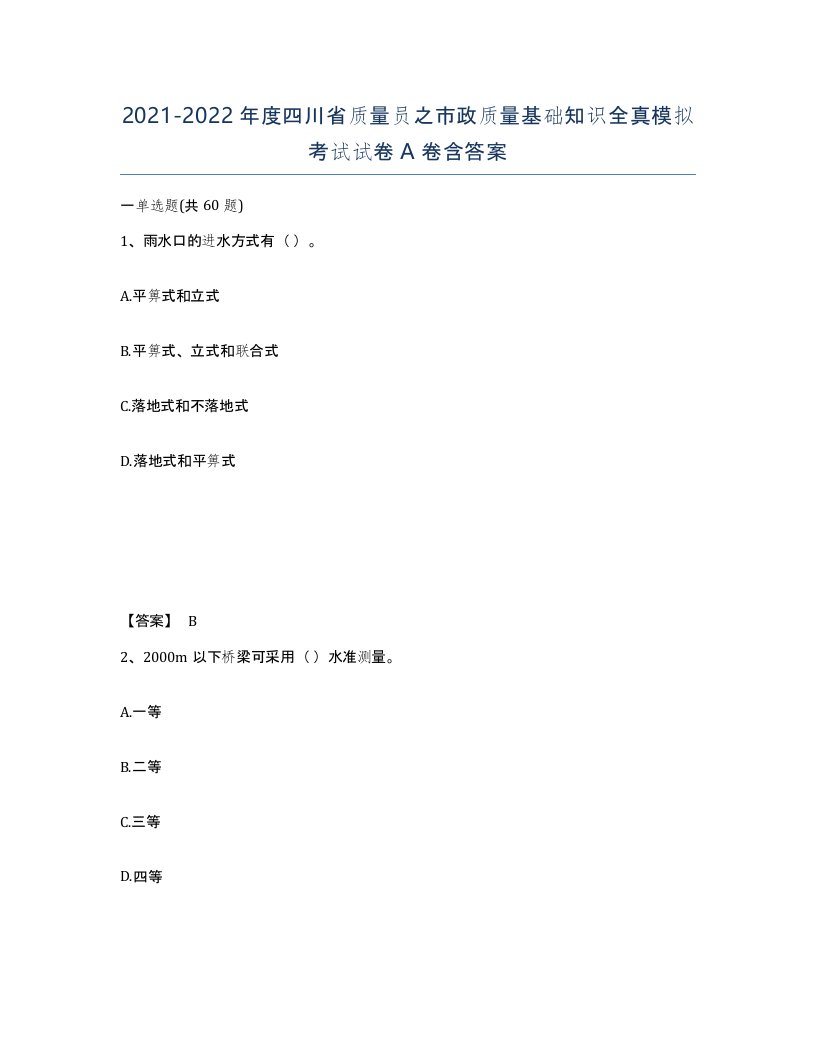 2021-2022年度四川省质量员之市政质量基础知识全真模拟考试试卷A卷含答案

一单选题(共60题)

1、雨水口的进水方式有（）。

A.平箅式和立式

B.平箅式、立式和联合式

C.落地式和不落地式

D.落地式和平箅式

【答案】 B

2、2000m以下桥梁可采用（）水准测量。

A.一等

B.二等

C.三等

D.四等